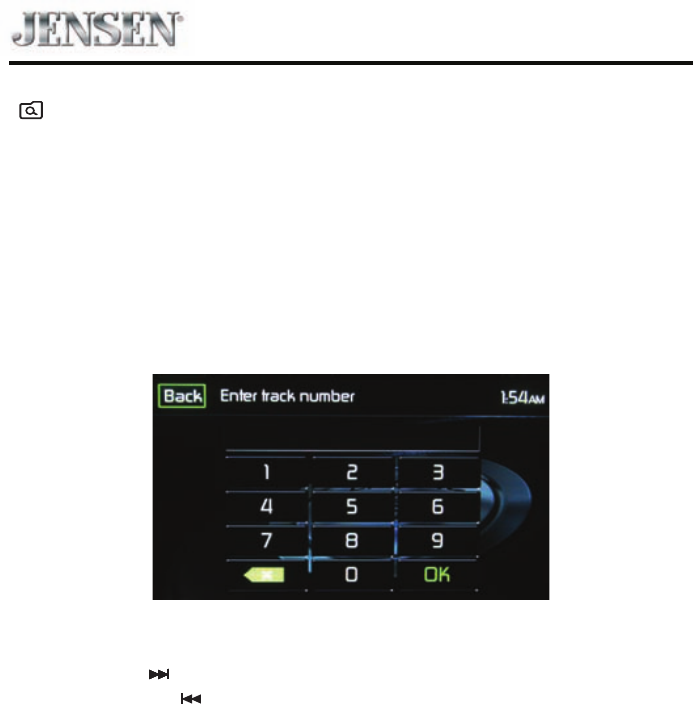 JENSEN

Back Enter track number 1:54AM

1 2 3
4 5 6
7 8 9
0 OK